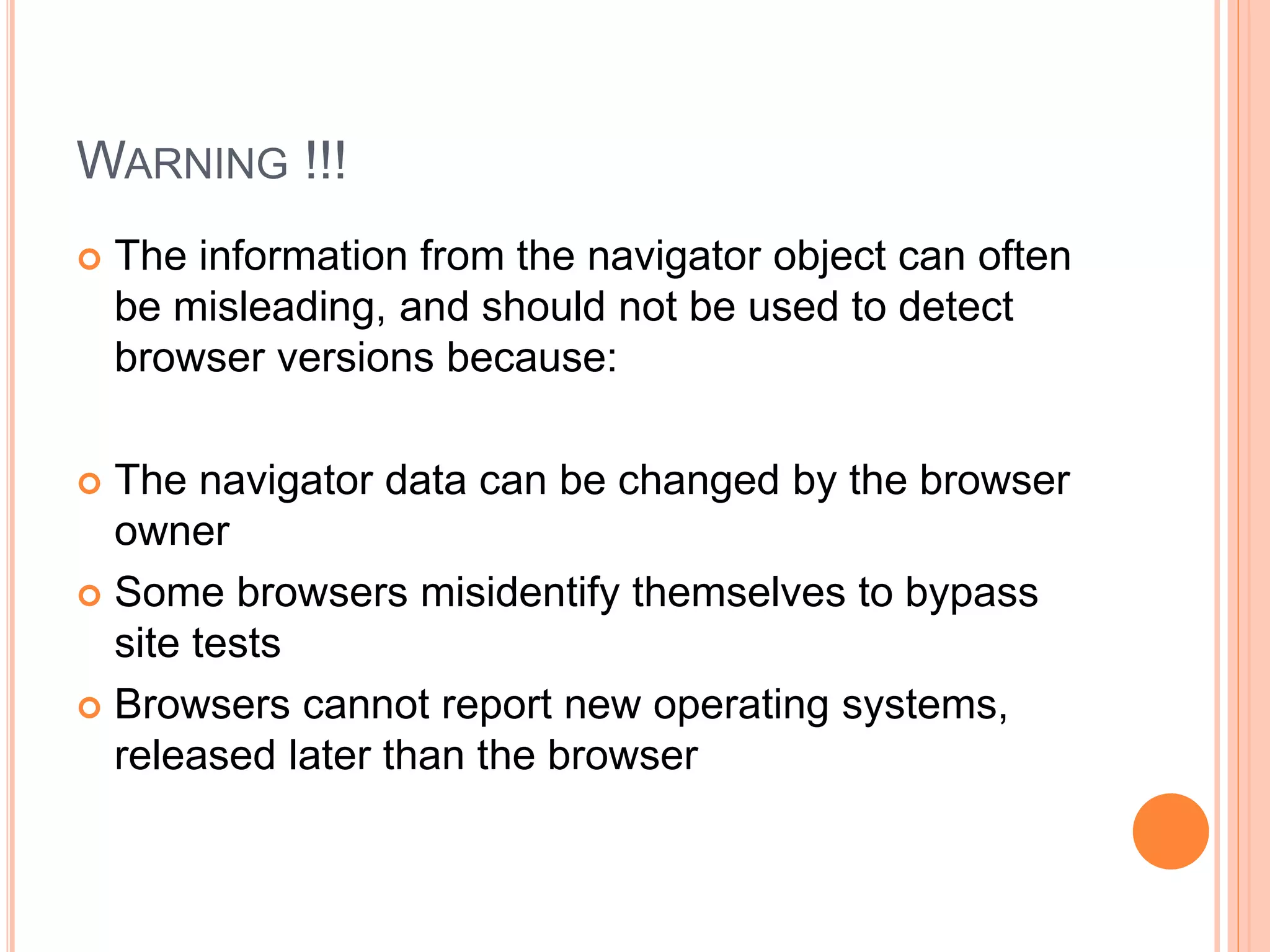 WARNING !!!

• The information from the navigator object can often be misleading, and should not be used to detect browser versions because:

• The navigator data can be changed by the browser owner
• Some browsers misidentify themselves to bypass site tests
• Browsers cannot report new operating systems, released later than the browser